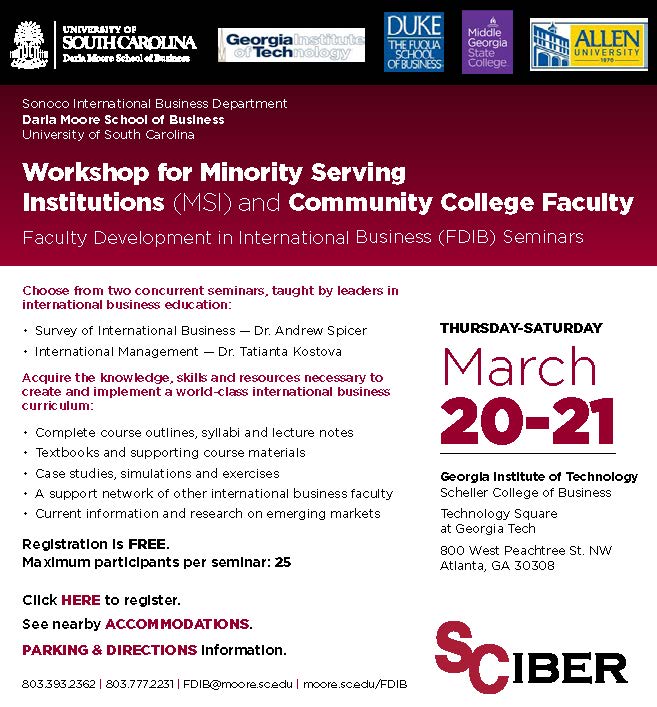 UNIVERSITY OF SOUTH CAROLINA
Darla Moore School of Business

Georgia Institute of Technology

DUKE
THE FUQUA SCHOOL OF BUSINESS

Middle Georgia State College

ALLEN UNIVERSITY
1870

Sonoco International Business Department
Darla Moore School of Business
University of South Carolina

Workshop for Minority Serving Institutions (MSI) and Community College Faculty

Faculty Development in International Business (FDIB) Seminars

Choose from two concurrent seminars, taught by leaders in international business education:

• Survey of International Business — Dr. Andrew Spicer
• International Management — Dr. Tatianta Kostova

Acquire the knowledge, skills and resources necessary to create and implement a world-class international business curriculum:

• Complete course outlines, syllabi and lecture notes
• Textbooks and supporting course materials
• Case studies, simulations and exercises
• A support network of other international business faculty
• Current information and research on emerging markets

Registration is FREE.
Maximum participants per seminar: 25

Click HERE to register.

See nearby ACCOMMODATIONS.

PARKING & DIRECTIONS information.

803.393.2362 | 803.777.2231 | FDIB@moore.sc.edu | moore.sc.edu/FDIB

THURSDAY-SATURDAY
March
20-21

Georgia Institute of Technology
Scheller College of Business

Technology Square
at Georgia Tech

800 West Peachtree St. NW
Atlanta, GA 30308

SCIBER